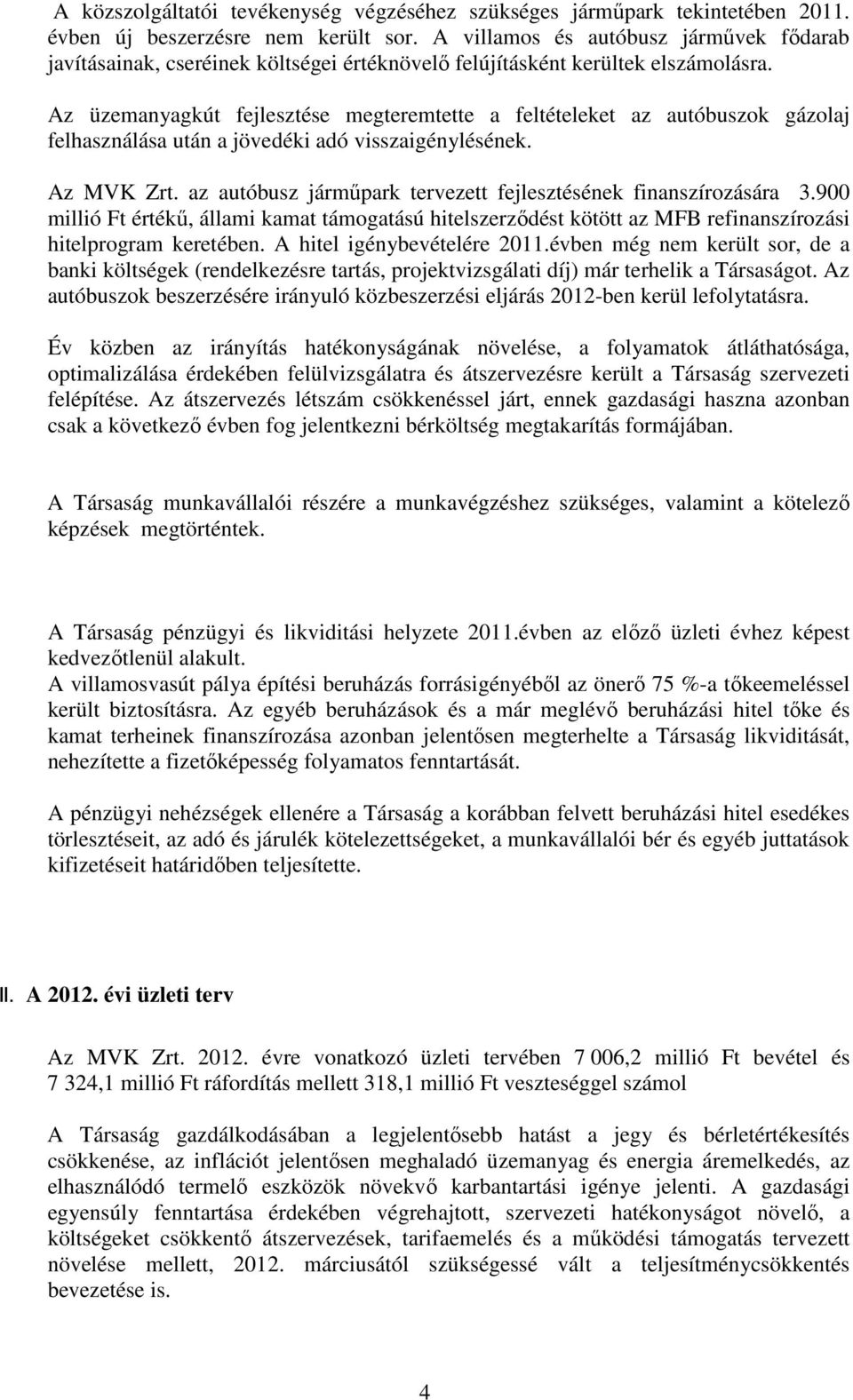 A közszolgáltatói tevékenység végzéséhez szükséges járműpark tekintetében 2011. évben új beszerzésre nem került sor. A villamos és autóbusz járművek fődarab javításainak, cseréinek költségei értéknövelő felújításként kerültek elszámolásra.

Az üzemanyagkút fejlesztése megteremtette a feltételeket az autóbuszok gázolaj felhasználása után a jövedéki adó visszaigénylésének.

Az MVK Zrt. az autóbusz járműpark tervezett fejlesztésének finanszírozására 3.900 millió Ft értékű, állami kamat támogatású hitelszerződést kötött az MFB refinanszírozási hitelprogram keretében. A hitel igénybevételére 2011.évben még nem került sor, de a banki költségek (rendelkezésre tartás, projektvizsgálati díj) már terhelik a Társaságot. Az autóbuszok beszerzésére irányuló közbeszerzési eljárás 2012-ben kerül lefolytatásra.

Év közben az irányítás hatékonyságának növelése, a folyamatok átláthatósága, optimalizálása érdekében felülvizsgálatra és átszervezésre került a Társaság szervezeti felépítése. Az átszervezés létszám csökkenéssel járt, ennek gazdasági haszna azonban csak a következő évben fog jelentkezni bérköltség megtakarítás formájában.

A Társaság munkavállalói részére a munkavégzéshez szükséges, valamint a kötelező képzések megtörténtek.

A Társaság pénzügyi és likviditási helyzete 2011.évben az előző üzleti évhez képest kedvezőtlenül alakult.
A villamosvasút pálya építési beruházás forrásigényéből az önerő 75 %-a tőkeemeléssel került biztosításra. Az egyéb beruházások és a már meglévő beruházási hitel tőke és kamat terheinek finanszírozása azonban jelentősen megterhelte a Társaság likviditását, nehezítette a fizetőképesség folyamatos fenntartását.

A pénzügyi nehézségek ellenére a Társaság a korábban felvett beruházási hitel esedékes törlesztéseit, az adó és járulék kötelezettségeket, a munkavállalói bér és egyéb juttatások kifizetéseit határidőben teljesítette.

II. A 2012. évi üzleti terv

Az MVK Zrt. 2012. évre vonatkozó üzleti tervében 7 006,2 millió Ft bevétel és 7 324,1 millió Ft ráfordítás mellett 318,1 millió Ft veszteséggel számol

A Társaság gazdálkodásában a legjelentősebb hatást a jegy és bérletértékesítés csökkenése, az inflációt jelentősen meghaladó üzemanyag és energia áremelkedés, az elhasználódó termelő eszközök növekvő karbantartási igénye jelenti. A gazdasági egyensúly fenntartása érdekében végrehajtott, szervezeti hatékonyságot növelő, a költségeket csökkentő átszervezések, tarifaemelés és a működési támogatás tervezett növelése mellett, 2012. márciusától szükségessé vált a teljesítménycsökkentés bevezetése is.

4